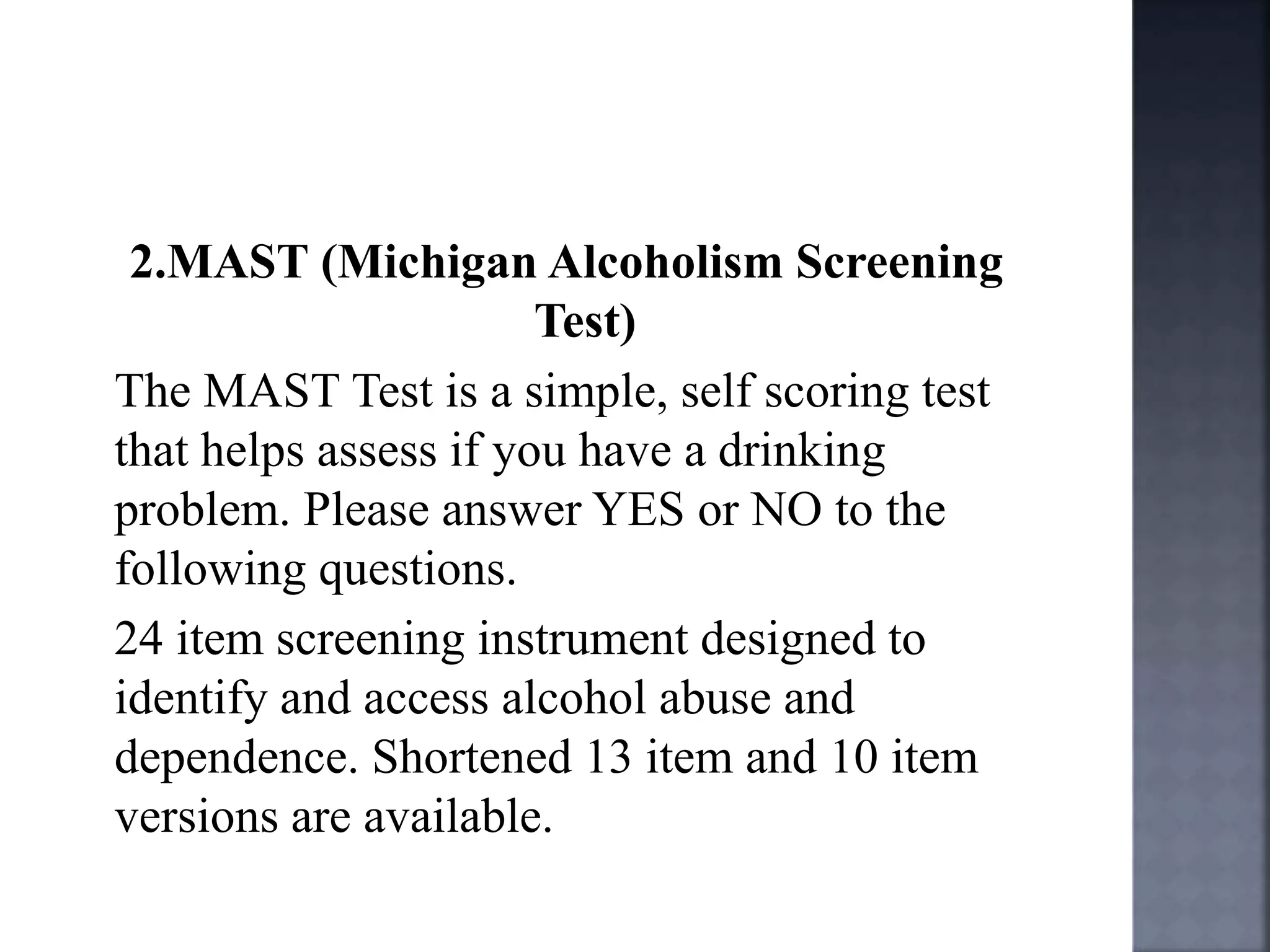 2.MAST (Michigan Alcoholism Screening Test)

The MAST Test is a simple, self scoring test that helps assess if you have a drinking problem. Please answer YES or NO to the following questions.

24 item screening instrument designed to identify and access alcohol abuse and dependence. Shortened 13 item and 10 item versions are available.